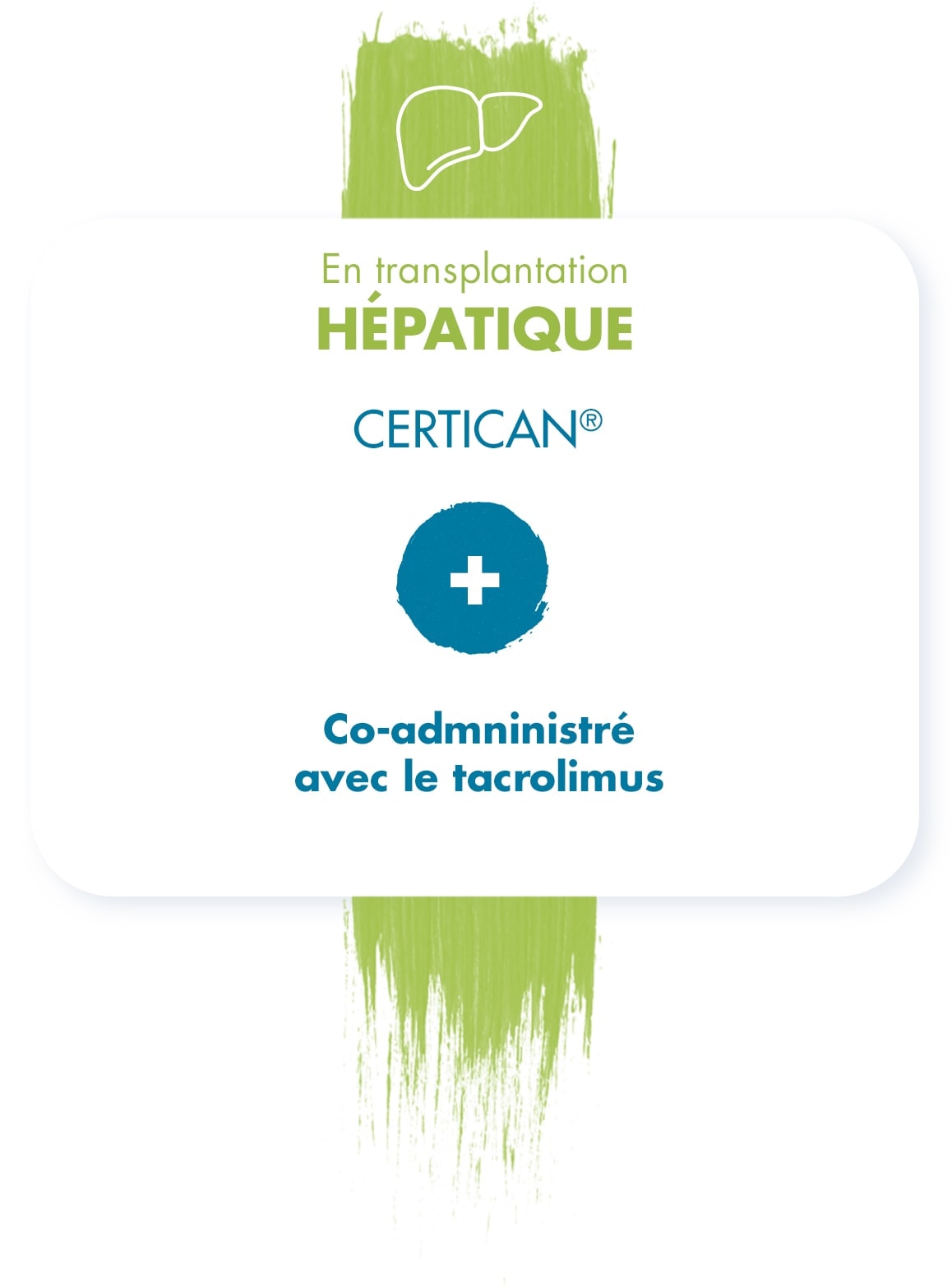 En transplantation
HÉPATIQUE

CERTICAN®

+

Co-admninistré
avec le tacrolimus